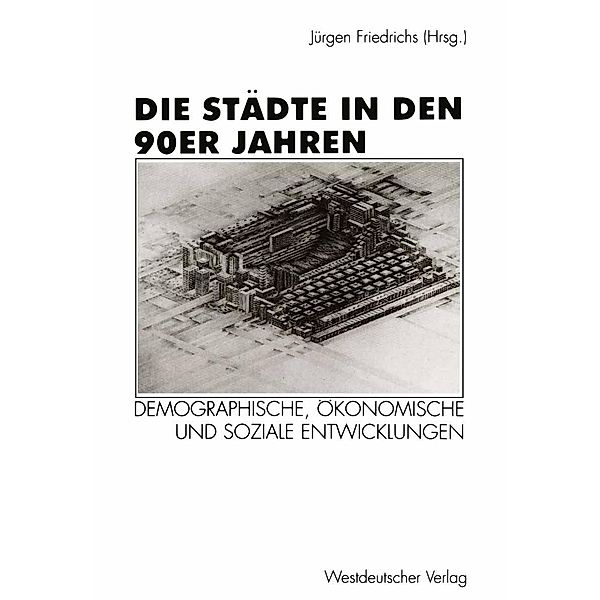 Jürgen Friedrichs (Hrsg.)

DIE STÄDTE IN DEN 90ER JAHREN

DEMOGRAPHISCHE, ÖKONOMISCHE UND SOZIALE ENTWICKLUNGEN

Westdeutscher Verlag